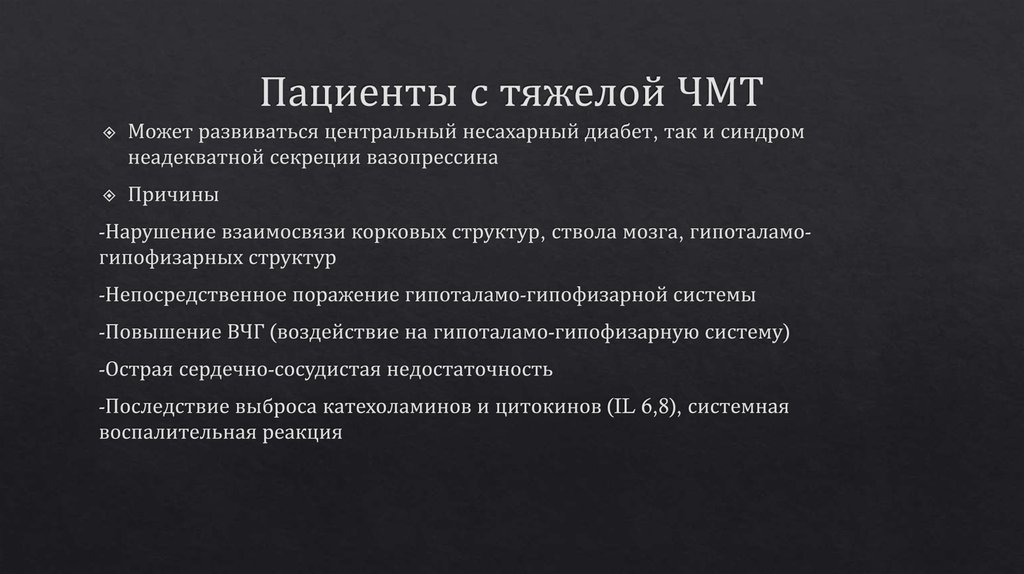 Пациенты с тяжелой ЧМТ

Может развиваться центральный несахарный диабет, так и синдром неадекватной секреции вазопрессина

Причины

-Нарушение взаимосвязи корковых структур, ствола мозга, гипоталамо-гипофизарных структур

-Непосредственное поражение гипоталамо-гипофизарной системы

-Повышение ВЧГ (воздействие на гипоталамо-гипофизарную систему)

-Острая сердечно-сосудистая недостаточность

-Последствие выброса катехоламинов и цитокинов (IL 6,8), системная воспалительная реакция